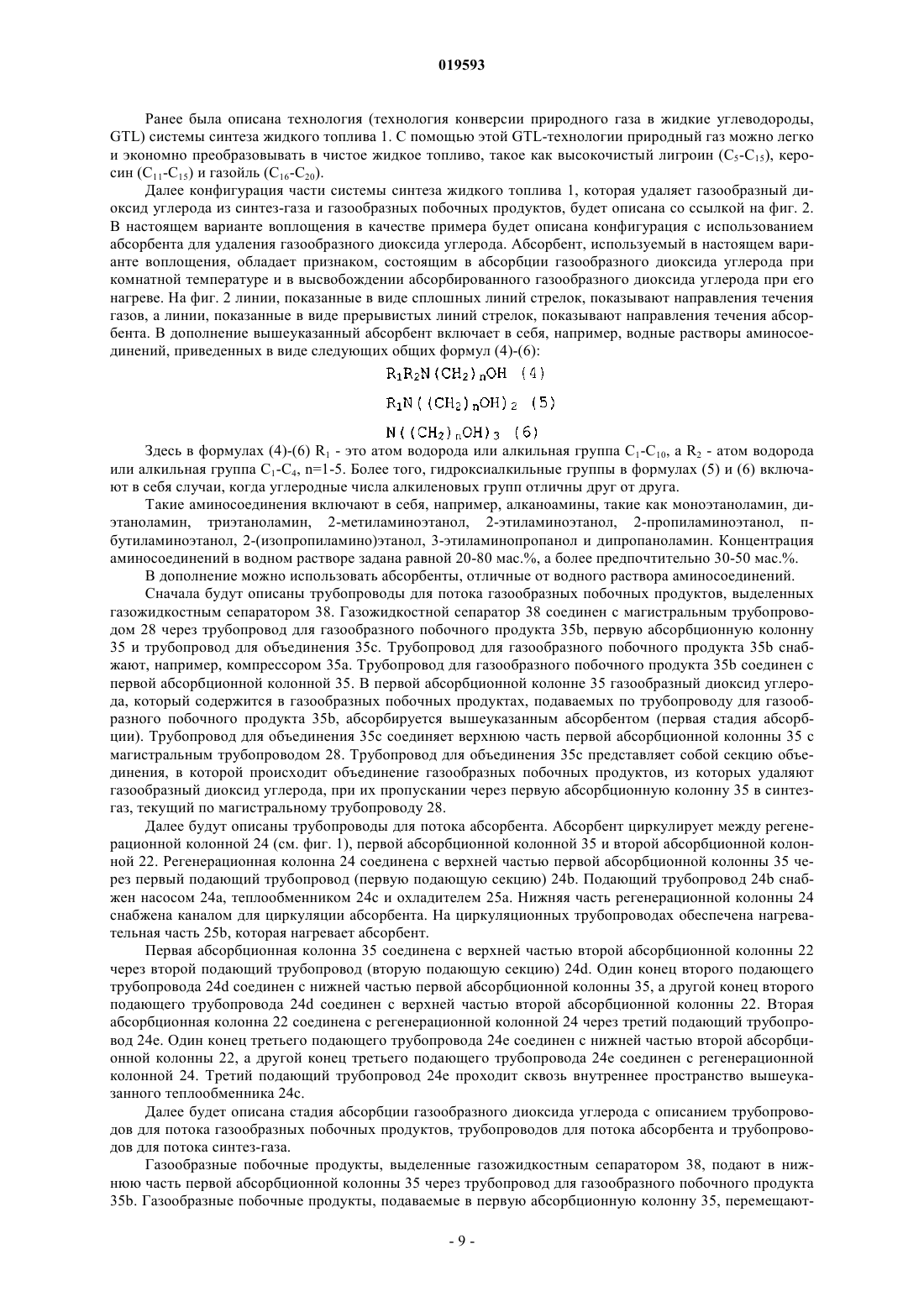 019593

Ранее была описана технология (технология конверсии природного газа в жидкие углеводороды, GTL) системы синтеза жидкого топлива 1. С помощью этой GTL-технологии природный газ можно легко и экономно преобразовывать в чистое жидкое топливо, такое как высокочистый лигроин ($C_5$-$C_{15}$), керосин ($C_{11}$-$C_{15}$) и газойль ($C_{16}$-$C_{20}$).

Далее конфигурация части системы синтеза жидкого топлива 1, которая удаляет газообразный диоксид углерода из синтез-газа и газообразных побочных продуктов, будет описана со ссылкой на фиг. 2. В настоящем варианте воплощения в качестве примера будет описана конфигурация с использованием абсорбента для удаления газообразного диоксида углерода. Абсорбент, используемый в настоящем варианте воплощения, обладает признаком, состоящим в абсорбции газообразного диоксида углерода при комнатной температуре и в высвобождении абсорбированного газообразного диоксида углерода при его нагреве. На фиг. 2 линии, показанные в виде сплошных линий стрелок, показывают направления течения газов, а линии, показанные в виде прерывистых линий стрелок, показывают направления течения абсорбента. В дополнение вышеуказанный абсорбент включает в себя, например, водные растворы аминосоединений, приведенных в виде следующих общих формул (4)-(6):

$R_1R_2N(CH_2)_nOH$ (4)

$R_1N((CH_2)_nOH)_2$ (5)

$N((CH_2)_nOH)_3$ (6)

Здесь в формулах (4)-(6) $R_1$ - это атом водорода или алкильная группа $C_1$-$C_{10}$, а $R_2$ - атом водорода или алкильная группа $C_1$-$C_4$, n=1-5. Более того, гидроксиалкильные группы в формулах (5) и (6) включают в себя случаи, когда углеродные числа алкиленовых групп отличны друг от друга.

Такие аминосоединения включают в себя, например, алканоамины, такие как моноэтаноламин, диэтаноламин, триэтаноламин, 2-метиламиноэтанол, 2-этиламиноэтанол, 2-пропиламиноэтанол, n-бутиламиноэтанол, 2-(изопропиламино)этанол, 3-этиламинопропанол и дипропаноламин. Концентрация аминосоединений в водном растворе задана равной 20-80 мас.%, а более предпочтительно 30-50 мас.%.

В дополнение можно использовать абсорбенты, отличные от водного раствора аминосоединений.

Сначала будут описаны трубопроводы для потока газообразных побочных продуктов, выделенных газожидкостным сепаратором 38. Газожидкостной сепаратор 38 соединен с магистральным трубопроводом 28 через трубопровод для газообразного побочного продукта 35b, первую абсорбционную колонну 35 и трубопровод для объединения 35c. Трубопровод для газообразного побочного продукта 35b снабжают, например, компрессором 35a. Трубопровод для газообразного побочного продукта 35b соединен с первой абсорбционной колонной 35. В первой абсорбционной колонне 35 газообразный диоксид углерода, который содержится в газообразных побочных продуктах, подаваемых по трубопроводу для газообразного побочного продукта 35b, абсорбируется вышеуказанным абсорбентом (первая стадия абсорбции). Трубопровод для объединения 35c соединяет верхнюю часть первой абсорбционной колонны 35 с магистральным трубопроводом 28. Трубопровод для объединения 35c представляет собой секцию объединения, в которой происходит объединение газообразных побочных продуктов, из которых удаляют газообразный диоксид углерода, при их пропускании через первую абсорбционную колонну 35 в синтез-газ, текущий по магистральному трубопроводу 28.

Далее будут описаны трубопроводы для потока абсорбента. Абсорбент циркулирует между регенерационной колонной 24 (см. фиг. 1), первой абсорбционной колонной 35 и второй абсорбционной колонной 22. Регенерационная колонна 24 соединена с верхней частью первой абсорбционной колонны 35 через первый подающий трубопровод (первую подающую секцию) 24b. Подающий трубопровод 24b снабжен насосом 24a, теплообменником 24c и охладителем 25a. Нижняя часть регенерационной колонны 24 снабжена каналом для циркуляции абсорбента. На циркуляционных трубопроводах обеспечена нагревательная часть 25b, которая нагревает абсорбент.

Первая абсорбционная колонна 35 соединена с верхней частью второй абсорбционной колонны 22 через второй подающий трубопровод (вторую подающую секцию) 24d. Один конец второго подающего трубопровода 24d соединен с нижней частью первой абсорбционной колонны 35, а другой конец второго подающего трубопровода 24d соединен с верхней частью второй абсорбционной колонны 22. Вторая абсорбционная колонна 22 соединена с регенерационной колонной 24 через третий подающий трубопровод 24e. Один конец третьего подающего трубопровода 24e соединен с нижней частью второй абсорбционной колонны 22, а другой конец третьего подающего трубопровода 24e соединен с регенерационной колонной 24. Третий подающий трубопровод 24e проходит сквозь внутреннее пространство вышеуказанного теплообменника 24c.

Далее будет описана стадия абсорбции газообразного диоксида углерода с описанием трубопроводов для потока газообразных побочных продуктов, трубопроводов для потока абсорбента и трубопроводов для потока синтез-газа.

Газообразные побочные продукты, выделенные газожидкостным сепаратором 38, подают в нижнюю часть первой абсорбционной колонны 35 через трубопровод для газообразного побочного продукта 35b. Газообразные побочные продукты, подаваемые в первую абсорбционную колонну 35, перемещают-

- 9 -